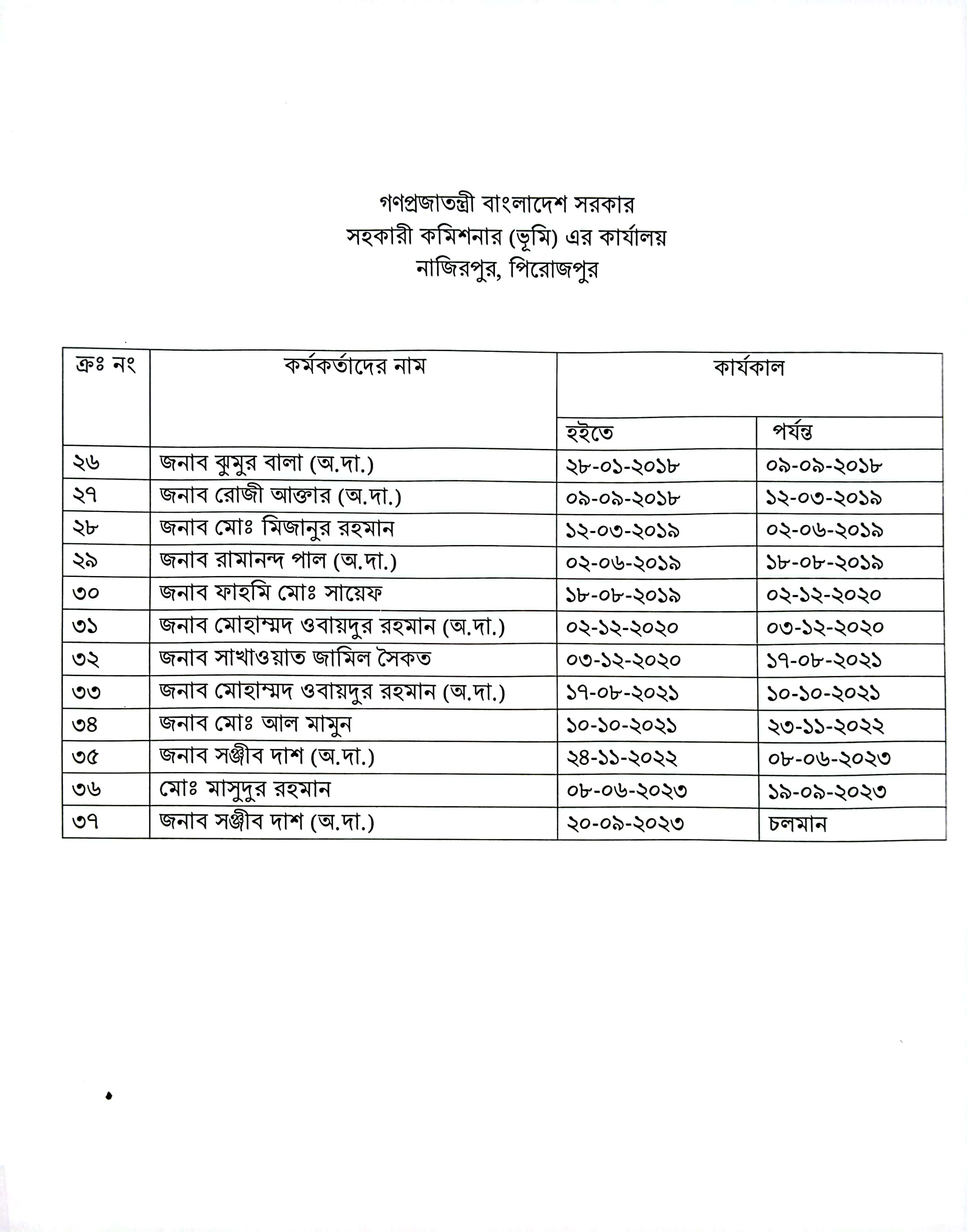 গণপ্রজাতন্ত্রী বাংলাদেশ সরকার
সহকারী কমিশনার (ভূমি) এর কার্যালয়
নাজিরপুর, পিরোজপুর

| ক্রঃ নং | কর্মকর্তাদের নাম | কার্যকাল | |
|---|---|---|---|
| | | হইতে | পর্যন্ত |
| ২৬ | জনাব ঝুমুর বালা (অ.দা.) | ২৮-০১-২০১৮ | ০৯-০৯-২০১৮ |
| ২৭ | জনাব রোজী আক্তার (অ.দা.) | ০৯-০৯-২০১৮ | ১২-০৩-২০১৯ |
| ২৮ | জনাব মোঃ মিজানুর রহমান | ১২-০৩-২০১৯ | ০২-০৬-২০১৯ |
| ২৯ | জনাব রামানন্দ পাল (অ.দা.) | ০২-০৬-২০১৯ | ১৮-০৮-২০১৯ |
| ৩০ | জনাব ফাহমি মোঃ সায়েফ | ১৮-০৮-২০১৯ | ০২-১২-২০২০ |
| ৩১ | জনাব মোহাম্মদ ওবায়দুর রহমান (অ.দা.) | ০২-১২-২০২০ | ০৩-১২-২০২০ |
| ৩২ | জনাব সাখাওয়াত জামিল সৈকত | ০৩-১২-২০২০ | ১৭-০৮-২০২১ |
| ৩৩ | জনাব মোহাম্মদ ওবায়দুর রহমান (অ.দা.) | ১৭-০৮-২০২১ | ১০-১০-২০২১ |
| ৩৪ | জনাব মোঃ আল মামুন | ১০-১০-২০২১ | ২৩-১১-২০২২ |
| ৩৫ | জনাব সঞ্জীব দাশ (অ.দা.) | ২৪-১১-২০২২ | ০৮-০৬-২০২৩ |
| ৩৬ | মোঃ মাসুদুর রহমান | ০৮-০৬-২০২৩ | ১৯-০৯-২০২৩ |
| ৩৭ | জনাব সঞ্জীব দাশ (অ.দা.) | ২০-০৯-২০২৩ | চলমান |